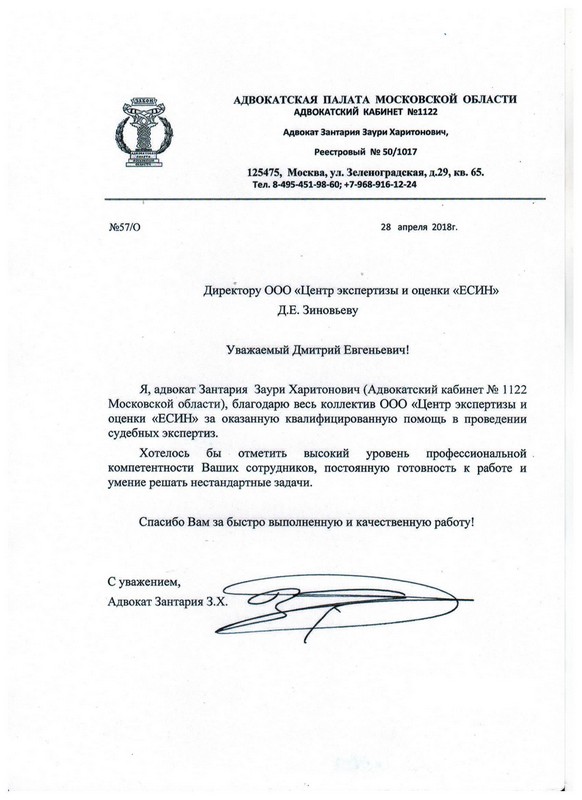 ЗАКОН

АДВОКАТСКАЯ ПАЛАТА МОСКОВСКОЙ ОБЛАСТИ
АДВОКАТСКИЙ КАБИНЕТ №1122

Адвокат Зантария Заури Харитонович,

Реестровый № 50/1017

125475, Москва, ул. Зеленоградская, д.29, кв. 65.
Тел. 8-495-451-98-60; +7-968-916-12-24

№57/О

28 апреля 2018г.

Директору ООО «Центр экспертизы и оценки «ЕСИН»
Д.Е. Зиновьеву

Уважаемый Дмитрий Евгеньевич!

Я, адвокат Зантария Заури Харитонович (Адвокатский кабинет № 1122 Московской области), благодарю весь коллектив ООО «Центр экспертизы и оценки «ЕСИН» за оказанную квалифицированную помощь в проведении судебных экспертиз.

Хотелось бы отметить высокий уровень профессиональной компетентности Ваших сотрудников, постоянную готовность к работе и умение решать нестандартные задачи.

Спасибо Вам за быстро выполненную и качественную работу!

С уважением,
Адвокат Зантария З.Х.